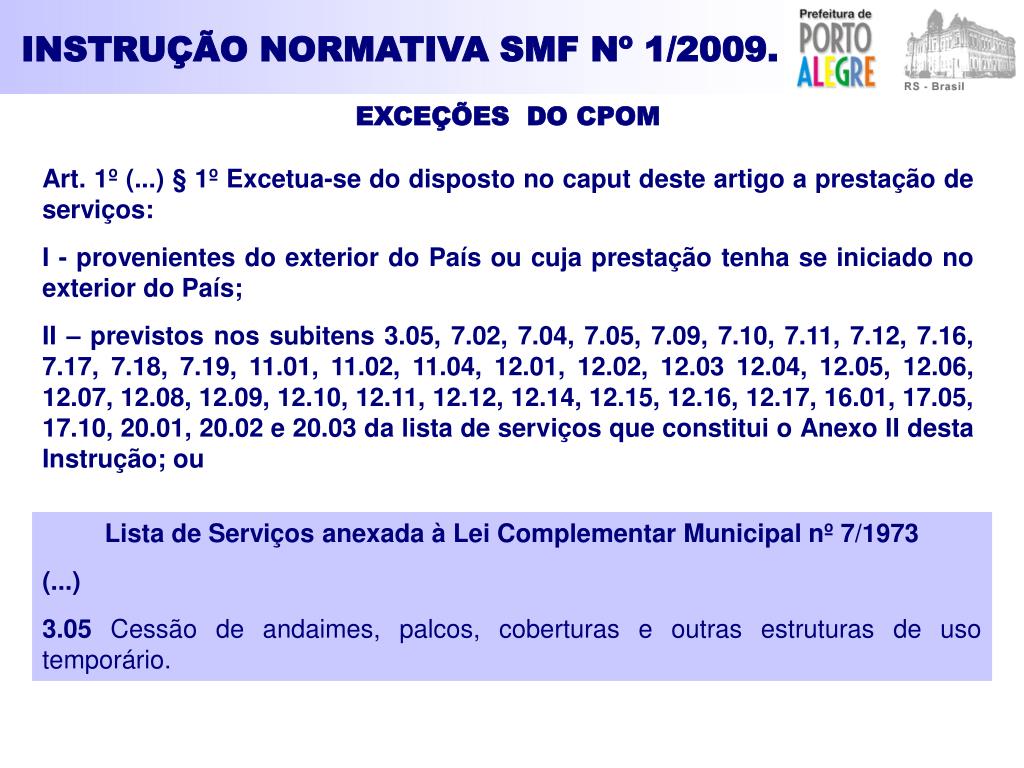 INSTRUÇÃO NORMATIVA SMF Nº 1/2009.

Prefeitura de PORTO ALEGRE

RS - Brasil

EXCEÇÕES DO CPOM

Art. 1º (...) § 1º Excetua-se do disposto no caput deste artigo a prestação de serviços:

I - provenientes do exterior do País ou cuja prestação tenha se iniciado no exterior do País;

II – previstos nos subitens 3.05, 7.02, 7.04, 7.05, 7.09, 7.10, 7.11, 7.12, 7.16, 7.17, 7.18, 7.19, 11.01, 11.02, 11.04, 12.01, 12.02, 12.03 12.04, 12.05, 12.06, 12.07, 12.08, 12.09, 12.10, 12.11, 12.12, 12.14, 12.15, 12.16, 12.17, 16.01, 17.05, 17.10, 20.01, 20.02 e 20.03 da lista de serviços que constitui o Anexo II desta Instrução; ou

Lista de Serviços anexada à Lei Complementar Municipal nº 7/1973

(...)

3.05 Cessão de andaimes, palcos, coberturas e outras estruturas de uso temporário.